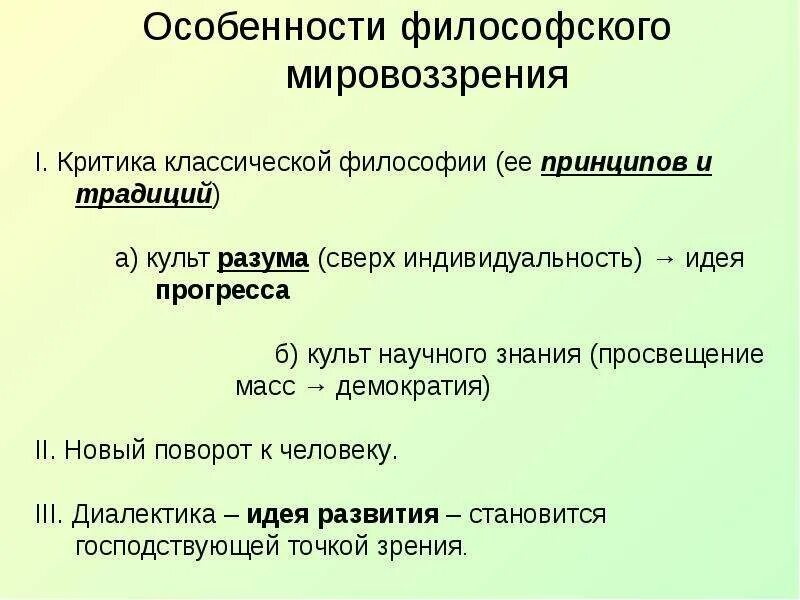 Особенности философского мировоззрения

I. Критика классической философии (ее принципов и традиций)

а) культ разума (сверх индивидуальность) → идея прогресса

б) культ научного знания (просвещение масс → демократия)

II. Новый поворот к человеку.

III. Диалектика – идея развития – становится господствующей точкой зрения.